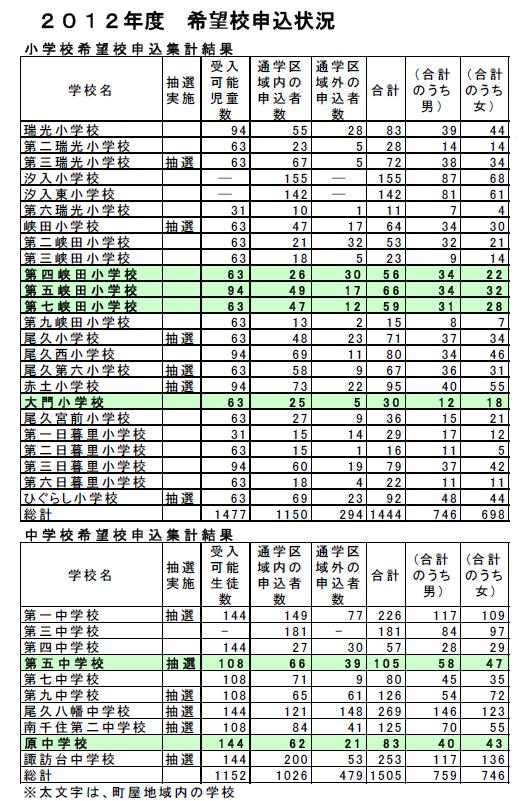 ２０１２年度　希望校申込状況

小学校希望校申込集計結果

| 学校名 | 抽選実施 | 受入可能児童数 | 通学区域内の申込者数 | 通学区域外の申込者数 | 合計 | （合計のうち男） | （合計のうち女） |
|---|---|---|---|---|---|---|---|
| 瑞光小学校 | | 94 | 55 | 28 | 83 | 39 | 44 |
| 第二瑞光小学校 | | 63 | 23 | 5 | 28 | 14 | 14 |
| 第三瑞光小学校 | 抽選 | 63 | 67 | 5 | 72 | 38 | 34 |
| 汐入小学校 | | — | 155 | — | 155 | 87 | 68 |
| 汐入東小学校 | | — | 142 | — | 142 | 81 | 61 |
| 第六瑞光小学校 | | 31 | 10 | 1 | 11 | 7 | 4 |
| 峡田小学校 | 抽選 | 63 | 47 | 17 | 64 | 34 | 30 |
| 第二峡田小学校 | | 63 | 21 | 32 | 53 | 32 | 21 |
| 第三峡田小学校 | | 63 | 18 | 5 | 23 | 9 | 14 |
| 第四峡田小学校 | | 63 | 26 | 30 | 56 | 34 | 22 |
| 第五峡田小学校 | | 94 | 49 | 17 | 66 | 34 | 32 |
| 第七峡田小学校 | | 63 | 47 | 12 | 59 | 31 | 28 |
| 第九峡田小学校 | | 63 | 13 | 2 | 15 | 8 | 7 |
| 尾久小学校 | 抽選 | 63 | 48 | 23 | 71 | 37 | 34 |
| 尾久西小学校 | | 94 | 69 | 11 | 80 | 34 | 46 |
| 尾久第六小学校 | 抽選 | 63 | 58 | 9 | 67 | 36 | 31 |
| 赤土小学校 | 抽選 | 94 | 73 | 22 | 95 | 40 | 55 |
| 大門小学校 | | 63 | 25 | 5 | 30 | 12 | 18 |
| 尾久宮前小学校 | | 63 | 27 | 9 | 36 | 15 | 21 |
| 第一日暮里小学校 | | 31 | 15 | 14 | 29 | 17 | 12 |
| 第二日暮里小学校 | | 63 | 15 | 1 | 16 | 11 | 5 |
| 第三日暮里小学校 | | 94 | 60 | 19 | 79 | 37 | 42 |
| 第六日暮里小学校 | | 63 | 18 | 4 | 22 | 11 | 11 |
| ひぐらし小学校 | 抽選 | 63 | 69 | 23 | 92 | 48 | 44 |
| 総計 | | 1477 | 1150 | 294 | 1444 | 746 | 698 |

中学校希望校申込集計結果

| 学校名 | 抽選実施 | 受入可能生徒数 | 通学区域内の申込者数 | 通学区域外の申込者数 | 合計 | （合計のうち男） | （合計のうち女） |
|---|---|---|---|---|---|---|---|
| 第一中学校 | 抽選 | 144 | 149 | 77 | 226 | 117 | 109 |
| 第三中学校 | | － | 181 | － | 181 | 84 | 97 |
| 第四中学校 | | 144 | 27 | 30 | 57 | 28 | 29 |
| 第五中学校 | 抽選 | 108 | 66 | 39 | 105 | 58 | 47 |
| 第七中学校 | | 108 | 71 | 9 | 80 | 45 | 35 |
| 第九中学校 | 抽選 | 108 | 65 | 61 | 126 | 54 | 72 |
| 尾久八幡中学校 | 抽選 | 144 | 121 | 148 | 269 | 146 | 123 |
| 南千住第二中学校 | 抽選 | 108 | 84 | 41 | 125 | 70 | 55 |
| 原中学校 | | 144 | 62 | 21 | 83 | 40 | 43 |
| 諏訪台中学校 | 抽選 | 144 | 200 | 53 | 253 | 117 | 136 |
| 総計 | | 1152 | 1026 | 479 | 1505 | 759 | 746 |

※太文字は、町屋地域内の学校